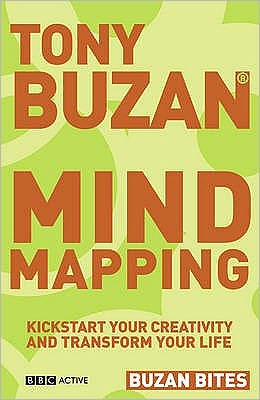 TONY BUZAN®

MIND MAPPING

KICKSTART YOUR CREATIVITY AND TRANSFORM YOUR LIFE

BBC ACTIVE

BUZAN BITES